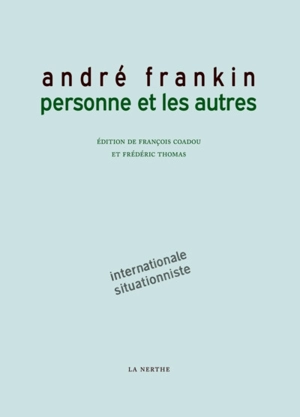 andré frankin
personne et les autres

ÉDITION DE FRANÇOIS COADOU
ET FRÉDÉRIC THOMAS

internationale
situationniste

LA NERTHE